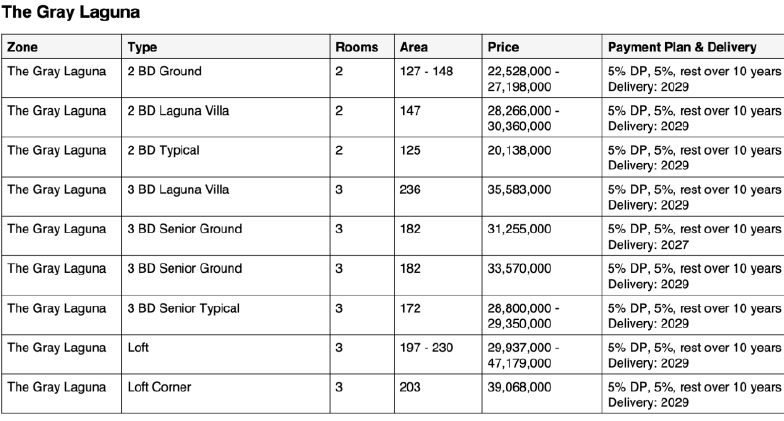 The Gray Laguna

| Zone | Type | Rooms | Area | Price | Payment Plan & Delivery |
|---|---|---|---|---|---|
| The Gray Laguna | 2 BD Ground | 2 | 127 - 148 | 22,528,000 - 27,198,000 | 5% DP, 5%, rest over 10 years Delivery: 2029 |
| The Gray Laguna | 2 BD Laguna Villa | 2 | 147 | 28,266,000 - 30,360,000 | 5% DP, 5%, rest over 10 years Delivery: 2029 |
| The Gray Laguna | 2 BD Typical | 2 | 125 | 20,138,000 | 5% DP, 5%, rest over 10 years Delivery: 2029 |
| The Gray Laguna | 3 BD Laguna Villa | 3 | 236 | 35,583,000 | 5% DP, 5%, rest over 10 years Delivery: 2029 |
| The Gray Laguna | 3 BD Senior Ground | 3 | 182 | 31,255,000 | 5% DP, 5%, rest over 10 years Delivery: 2027 |
| The Gray Laguna | 3 BD Senior Ground | 3 | 182 | 33,570,000 | 5% DP, 5%, rest over 10 years Delivery: 2029 |
| The Gray Laguna | 3 BD Senior Typical | 3 | 172 | 28,800,000 - 29,350,000 | 5% DP, 5%, rest over 10 years Delivery: 2029 |
| The Gray Laguna | Loft | 3 | 197 - 230 | 29,937,000 - 47,179,000 | 5% DP, 5%, rest over 10 years Delivery: 2029 |
| The Gray Laguna | Loft Corner | 3 | 203 | 39,068,000 | 5% DP, 5%, rest over 10 years Delivery: 2029 |